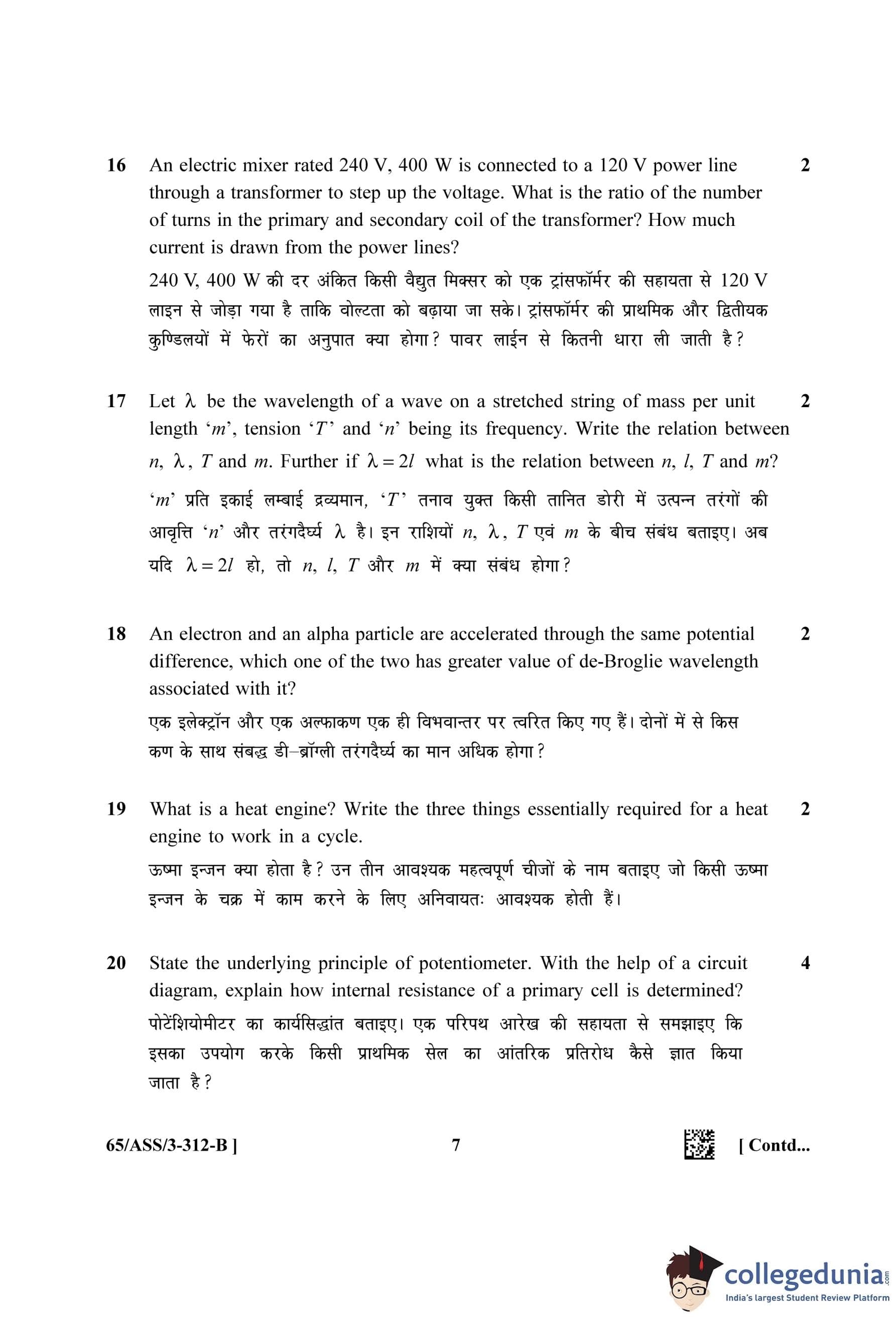 16 An electric mixer rated 240 V, 400 W is connected to a 120 V power line through a transformer to step up the voltage. What is the ratio of the number of turns in the primary and secondary coil of the transformer? How much current is drawn from the power lines? 2

240 V, 400 W की दर अंकित किसी वैद्युत मिक्सर को एक ट्रांसफॉर्मर की सहायता से 120 V लाइन से जोड़ा गया है ताकि वोल्टता को बढ़ाया जा सके। ट्रांसफॉर्मर की प्राथमिक और द्वितीयक कुण्डिलयों में फेरों का अनुपात क्या होगा? पावर लाईन से कितनी धारा ली जाती है?

17 Let $\lambda$ be the wavelength of a wave on a stretched string of mass per unit length '$m$', tension '$T$' and '$n$' being its frequency. Write the relation between $n$, $\lambda$, $T$ and $m$. Further if $\lambda = 2l$ what is the relation between $n$, $l$, $T$ and $m$? 2

'$m$' प्रति इकाई लम्बाई द्रव्यमान, '$T$' तनाव युक्त किसी तानित डोरी में उत्पन्न तरंगों की आवृत्ति '$n$' और तरंगदैर्घ्य $\lambda$ है। इन राशियों $n$, $\lambda$, $T$ एवं $m$ के बीच संबंध बताइए। अब यदि $\lambda = 2l$ हो, तो $n$, $l$, $T$ और $m$ में क्या संबंध होगा?

18 An electron and an alpha particle are accelerated through the same potential difference, which one of the two has greater value of de-Broglie wavelength associated with it? 2

एक इलेक्ट्रॉन और एक अल्फाकण एक ही विभवान्तर पर त्वरित किए गए हैं। दोनों में से किस कण के साथ संबद्ध डी–ब्रॉग्ली तरंगदैर्घ्य का मान अधिक होगा?

19 What is a heat engine? Write the three things essentially required for a heat engine to work in a cycle. 2

ऊष्मा इन्जन क्या होता है? उन तीन आवश्यक महत्वपूर्ण चीजों के नाम बताइए जो किसी ऊष्मा इन्जन के चक्र में काम करने के लिए अनिवायतः आवश्यक होती हैं।

20 State the underlying principle of potentiometer. With the help of a circuit diagram, explain how internal resistance of a primary cell is determined? 4

पोटेंशियोमीटर का कार्यसिद्धांत बताइए। एक परिपथ आरेख की सहायता से समझाइए कि इसका उपयोग करके किसी प्राथमिक सेल का आंतरिक प्रतिरोध कैसे ज्ञात किया जाता है?

65/ASS/3-312-B ] 7 [ Contd...

collegedunia.com
India's largest Student Review Platform